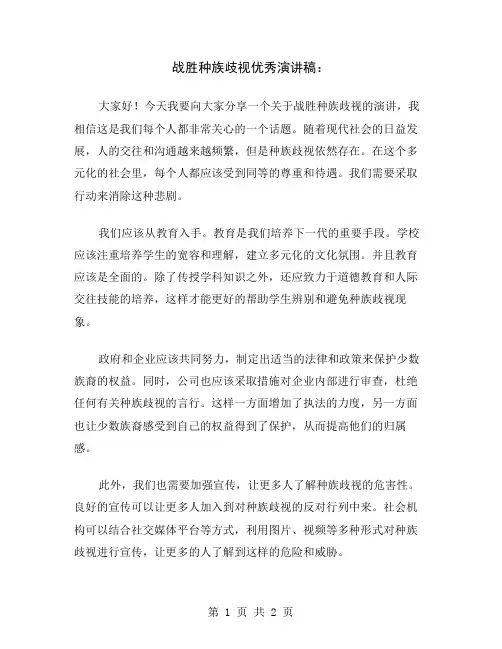 战胜种族歧视优秀演讲稿：

大家好！今天我要向大家分享一个关于战胜种族歧视的演讲，我相信这是我们每个人都非常关心的一个话题。随着现代社会的日益发展，人的交往和沟通越来越频繁，但是种族歧视依然存在。在这个多元化的社会里，每个人都应该受到同等的尊重和待遇。我们需要采取行动来消除这种悲剧。

我们应该从教育入手。教育是我们培养下一代的重要手段。学校应该注重培养学生的宽容和理解，建立多元化的文化氛围。并且教育应该是全面的。除了传授学科知识之外，还应致力于道德教育和人际交往技能的培养，这样才能更好的帮助学生辨别和避免种族歧视现象。

政府和企业应该共同努力，制定出适当的法律和政策来保护少数族裔的权益。同时，公司也应该采取措施对企业内部进行审查，杜绝任何有关种族歧视的言行。这样一方面增加了执法的力度，另一方面也让少数族裔感受到自己的权益得到了保护，从而提高他们的归属感。

此外，我们也需要加强宣传，让更多人了解种族歧视的危害性。良好的宣传可以让更多人加入到对种族歧视的反对行列中来。社会机构可以结合社交媒体平台等方式，利用图片、视频等多种形式对种族歧视进行宣传，让更多的人了解到这样的危险和威胁。

第 1 页 共 2 页